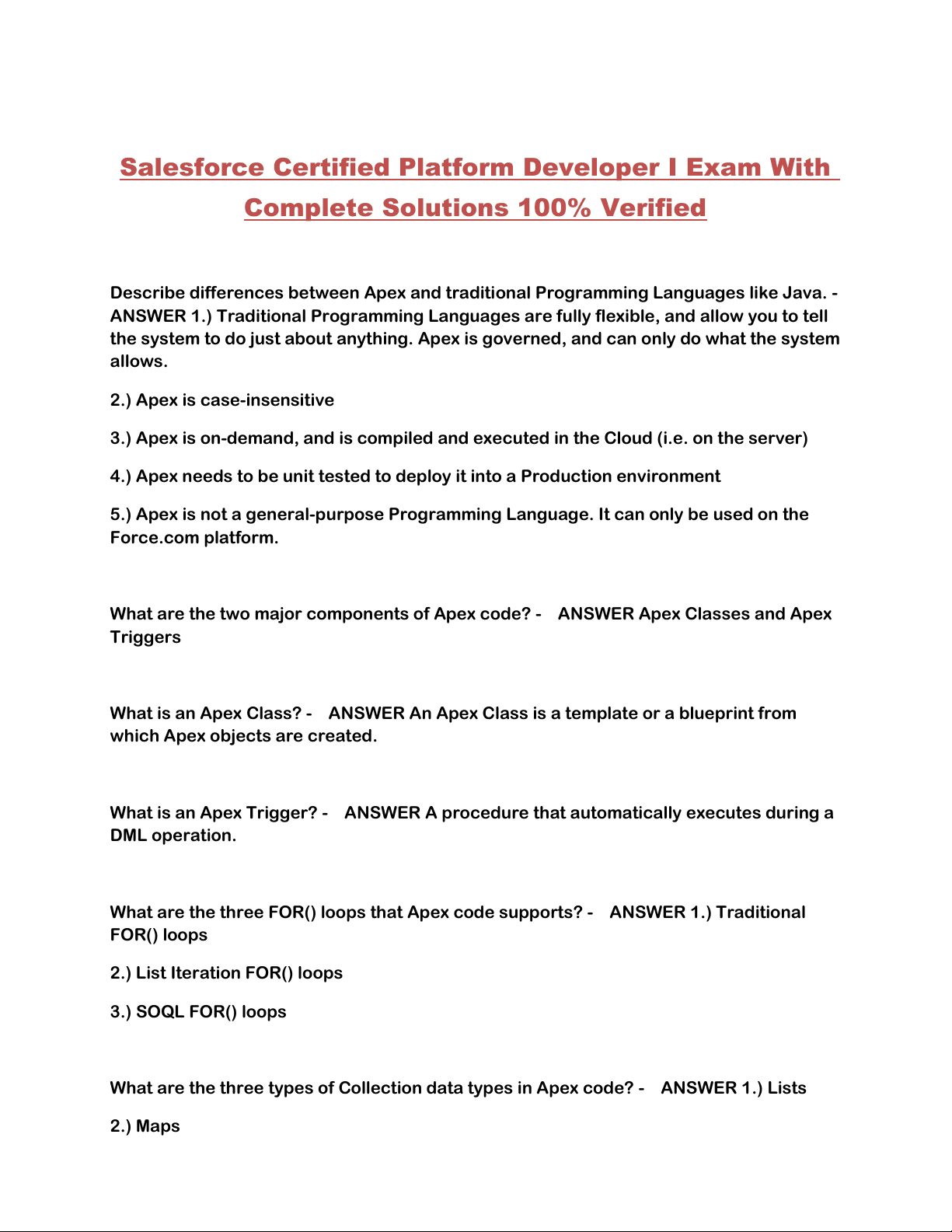 Salesforce Certified Platform Developer I Exam With Complete Solutions 100% Verified

Describe differences between Apex and traditional Programming Languages like Java. - ANSWER 1.) Traditional Programming Languages are fully flexible, and allow you to tell the system to do just about anything. Apex is governed, and can only do what the system allows.

2.) Apex is case-insensitive

3.) Apex is on-demand, and is compiled and executed in the Cloud (i.e. on the server)

4.) Apex needs to be unit tested to deploy it into a Production environment

5.) Apex is not a general-purpose Programming Language. It can only be used on the Force.com platform.

What are the two major components of Apex code? - ANSWER Apex Classes and Apex Triggers

What is an Apex Class? - ANSWER An Apex Class is a template or a blueprint from which Apex objects are created.

What is an Apex Trigger? - ANSWER A procedure that automatically executes during a DML operation.

What are the three FOR() loops that Apex code supports? - ANSWER 1.) Traditional FOR() loops

2.) List Iteration FOR() loops

3.) SOQL FOR() loops

What are the three types of Collection data types in Apex code? - ANSWER 1.) Lists

2.) Maps